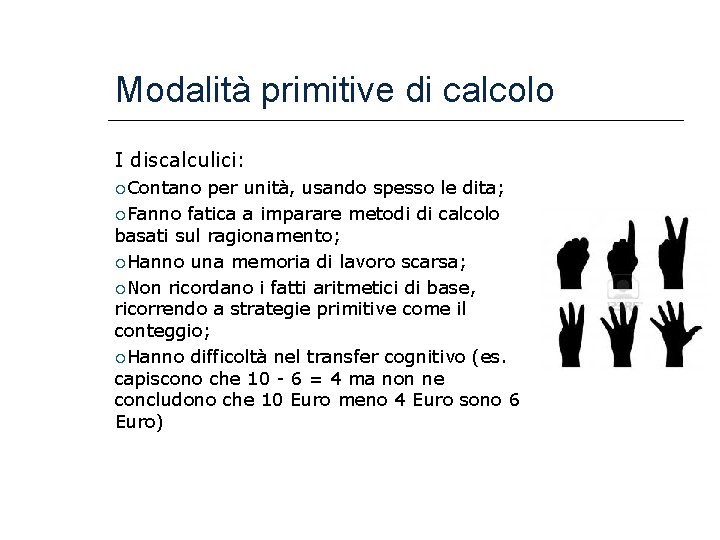 Modalità primitive di calcolo

I discalculici:

○Contano per unità, usando spesso le dita;

○Fanno fatica a imparare metodi di calcolo basati sul ragionamento;

○Hanno una memoria di lavoro scarsa;

○Non ricordano i fatti aritmetici di base, ricorrendo a strategie primitive come il conteggio;

○Hanno difficoltà nel transfer cognitivo (es. capiscono che 10 - 6 = 4 ma non ne concludono che 10 Euro meno 4 Euro sono 6 Euro)